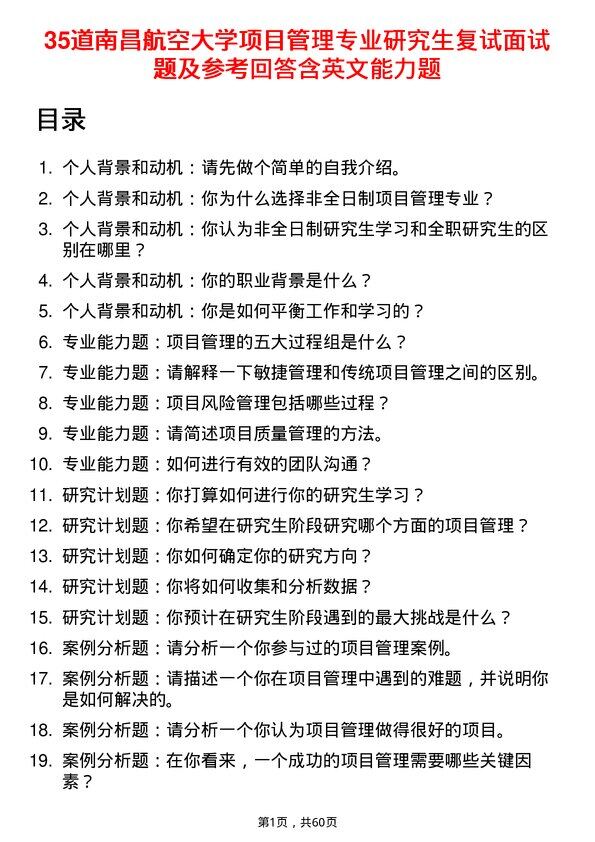 35道南昌航空大学项目管理专业研究生复试面试题及参考回答含英文能力题

目录

1. 个人背景和动机：请先做个简单的自我介绍。
2. 个人背景和动机：你为什么选择非全日制项目管理专业？
3. 个人背景和动机：你认为非全日制研究生学习和全职研究生的区别在哪里？
4. 个人背景和动机：你的职业背景是什么？
5. 个人背景和动机：你是如何平衡工作和学习的？
6. 专业能力题：项目管理的五大过程组是什么？
7. 专业能力题：请解释一下敏捷管理和传统项目管理之间的区别。
8. 专业能力题：项目风险管理包括哪些过程？
9. 专业能力题：请简述项目质量管理的方法。
10. 专业能力题：如何进行有效的团队沟通？
11. 研究计划题：你打算如何进行你的研究生学习？
12. 研究计划题：你希望在研究生阶段研究哪个方面的项目管理？
13. 研究计划题：你如何确定你的研究方向？
14. 研究计划题：你将如何收集和分析数据？
15. 研究计划题：你预计在研究生阶段遇到的最大挑战是什么？
16. 案例分析题：请分析一个你参与过的项目管理案例。
17. 案例分析题：请描述一个你在项目管理中遇到的难题，并说明你是如何解决的。
18. 案例分析题：请分析一个你认为项目管理做得很好的项目。
19. 案例分析题：在你看来，一个成功的项目管理需要哪些关键因素？

第1页，共60页